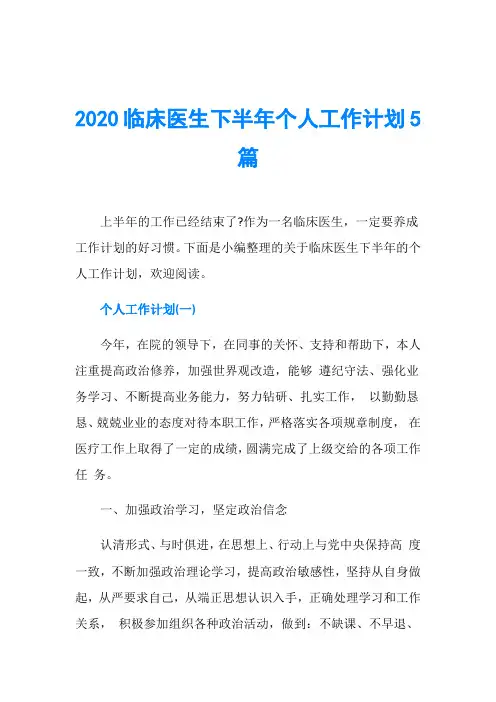 2020 临床医生下半年个人工作计划 5 篇

上半年的工作已经结束了?作为一名临床医生，一定要养成工作计划的好习惯。下面是小编整理的关于临床医生下半年的个人工作计划，欢迎阅读。

个人工作计划(一)

今年，在院的领导下，在同事的关怀、支持和帮助下，本人注重提高政治修养，加强世界观改造，能够 遵纪守法、强化业务学习、不断提高业务能力，努力钻研、扎实工作， 以勤勤恳恳、兢兢业业的态度对待本职工作，严格落实各项规章制度， 在医疗工作上取得了一定的成绩，圆满完成了上级交给的各项工作任 务。

一、加强政治学习，坚定政治信念

认清形式、与时俱进，在思想上、行动上与党中央保持高 度一致，不断加强政治理论学习，提高政治敏感性，坚持从自身做起，从严要求自己，从端正思想认识入手，正确处理学习和工作关系， 积极参加组织各种政治活动，做到：不缺课、不早退、